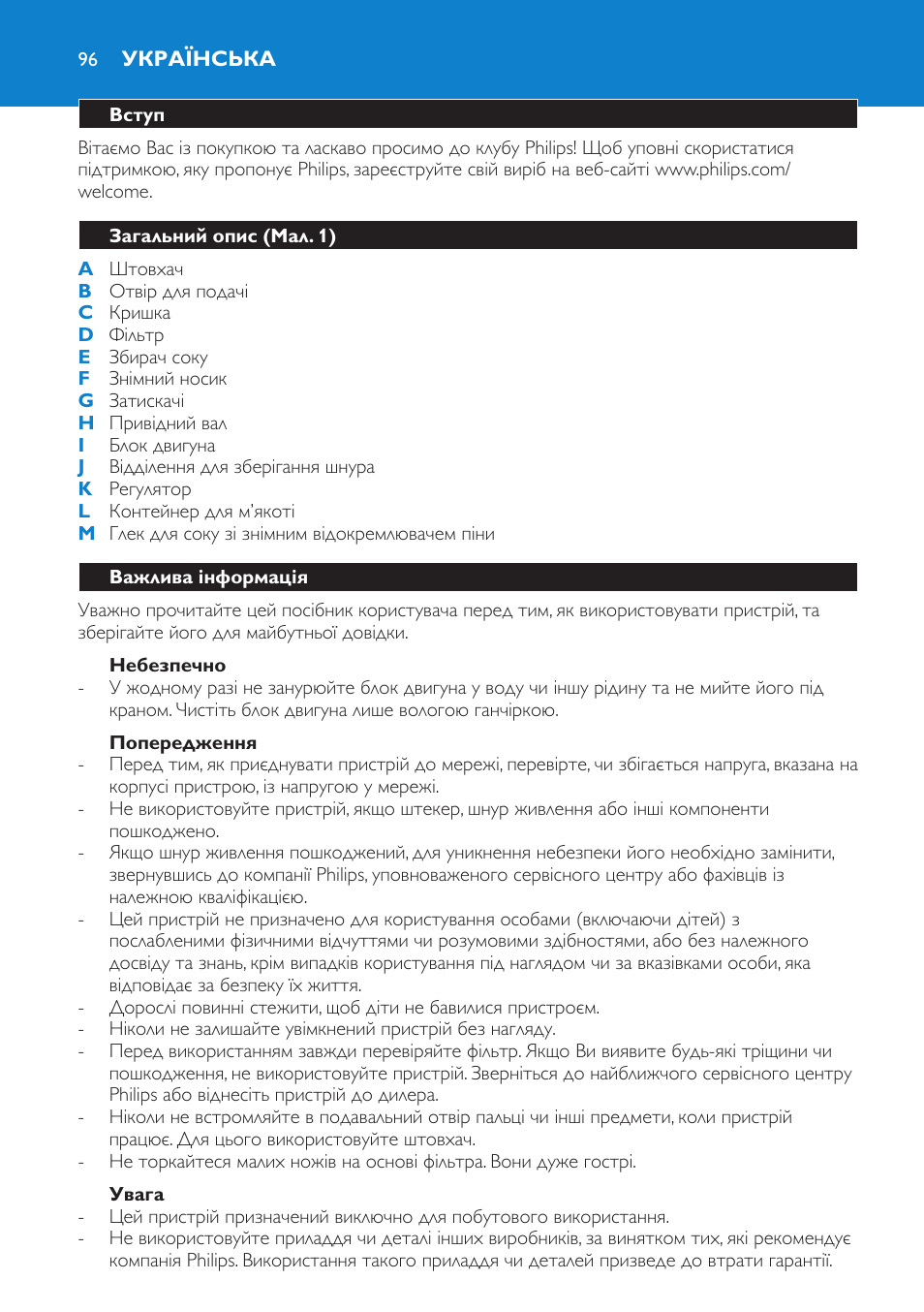 96 УКРАЇНСЬКА

Вступ

Вітаємо Вас із покупкою та ласкаво просимо до клубу Philips! Щоб уповні скористатися підтримкою, яку пропонує Philips, зареєструйте свій виріб на веб-сайті www.philips.com/welcome.

Загальний опис (Мал. 1)

A Штовхач
B Отвір для подачі
C Кришка
D Фільтр
E Збирач соку
F Знімний носик
G Затискачі
H Привідний вал
I Блок двигуна
J Відділення для зберігання шнура
K Регулятор
L Контейнер для м'якоті
M Глек для соку зі знімним відокремлювачем піни

Важлива інформація

Уважно прочитайте цей посібник користувача перед тим, як використовувати пристрій, та зберігайте його для майбутньої довідки.

Небезпечно
- У жодному разі не занурюйте блок двигуна у воду чи іншу рідину та не мийте його під краном. Чистіть блок двигуна лише вологою ганчіркою.

Попередження
- Перед тим, як приєднувати пристрій до мережі, перевірте, чи збігається напруга, вказана на корпусі пристрою, із напругою у мережі.
- Не використовуйте пристрій, якщо штекер, шнур живлення або інші компоненти пошкоджено.
- Якщо шнур живлення пошкоджений, для уникнення небезпеки його необхідно замінити, звернувшись до компанії Philips, уповноваженого сервісного центру або фахівців із належною кваліфікацією.
- Цей пристрій не призначено для користування особами (включаючи дітей) з послабленими фізичними відчуттями чи розумовими здібностями, або без належного досвіду та знань, крім випадків користування під наглядом чи за вказівками особи, яка відповідає за безпеку їх життя.
- Дорослі повинні стежити, щоб діти не бавилися пристроєм.
- Ніколи не залишайте увімкнений пристрій без нагляду.
- Перед використанням завжди перевіряйте фільтр. Якщо Ви виявите будь-які тріщини чи пошкодження, не використовуйте пристрій. Зверніться до найближчого сервісного центру Philips або віднесіть пристрій до дилера.
- Ніколи не встромляйте в подавальний отвір пальці чи інші предмети, коли пристрій працює. Для цього використовуйте штовхач.
- Не торкайтеся малих ножів на основі фільтра. Вони дуже гострі.

Увага
- Цей пристрій призначений виключно для побутового використання.
- Не використовуйте приладдя чи деталі інших виробників, за винятком тих, які рекомендує компанія Philips. Використання такого приладдя чи деталей призведе до втрати гарантії.